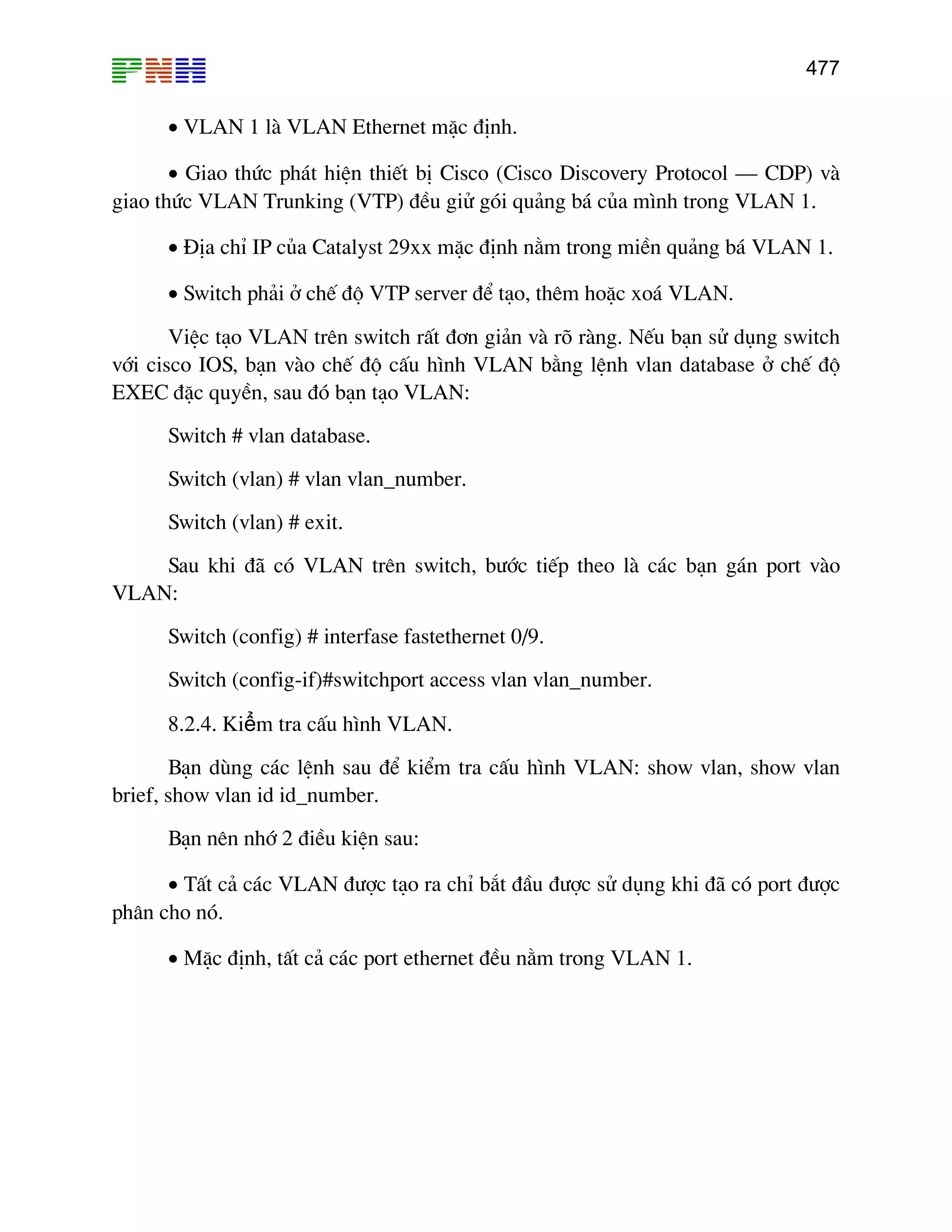 PNH

477

• VLAN 1 là VLAN Ethernet mặc định.

• Giao thức phát hiện thiết bị Cisco (Cisco Discovery Protocol — CDP) và giao thức VLAN Trunking (VTP) đều giữ gói quảng bá của mình trong VLAN 1.

• Địa chỉ IP của Catalyst 29xx mặc định nằm trong miền quảng bá VLAN 1.

• Switch phải ở chế độ VTP server để tạo, thêm hoặc xoá VLAN.

Việc tạo VLAN trên switch rất đơn giản và rõ ràng. Nếu bạn sử dụng switch với cisco IOS, bạn vào chế độ cấu hình VLAN bằng lệnh vlan database ở chế độ EXEC đặc quyền, sau đó bạn tạo VLAN:

Switch # vlan database.

Switch (vlan) # vlan vlan_number.

Switch (vlan) # exit.

Sau khi đã có VLAN trên switch, bước tiếp theo là các bạn gán port vào VLAN:

Switch (config) # interfase fastethernet 0/9.

Switch (config-if)#switchport access vlan vlan_number.

8.2.4. Kiểm tra cấu hình VLAN.

Bạn dùng các lệnh sau để kiểm tra cấu hình VLAN: show vlan, show vlan brief, show vlan id id_number.

Bạn nên nhớ 2 điều kiện sau:

• Tất cả các VLAN được tạo ra chỉ bắt đầu được sử dụng khi đã có port được phân cho nó.

• Mặc định, tất cả các port ethernet đều nằm trong VLAN 1.